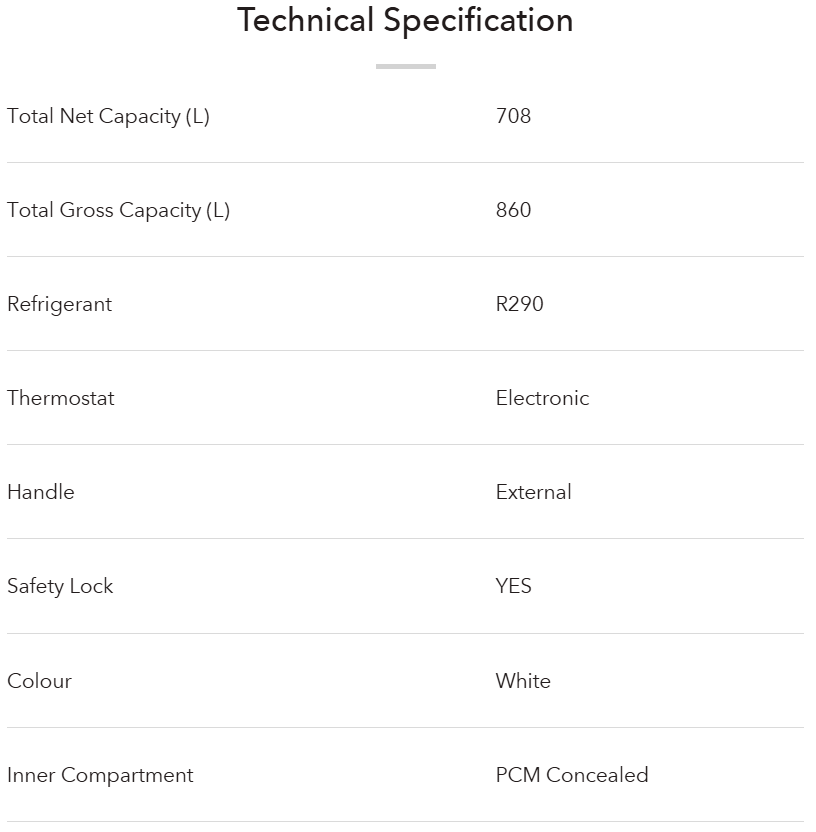 Technical Specification

Total Net Capacity (L) 708

Total Gross Capacity (L) 860

Refrigerant R290

Thermostat Electronic

Handle External

Safety Lock YES

Colour White

Inner Compartment PCM Concealed